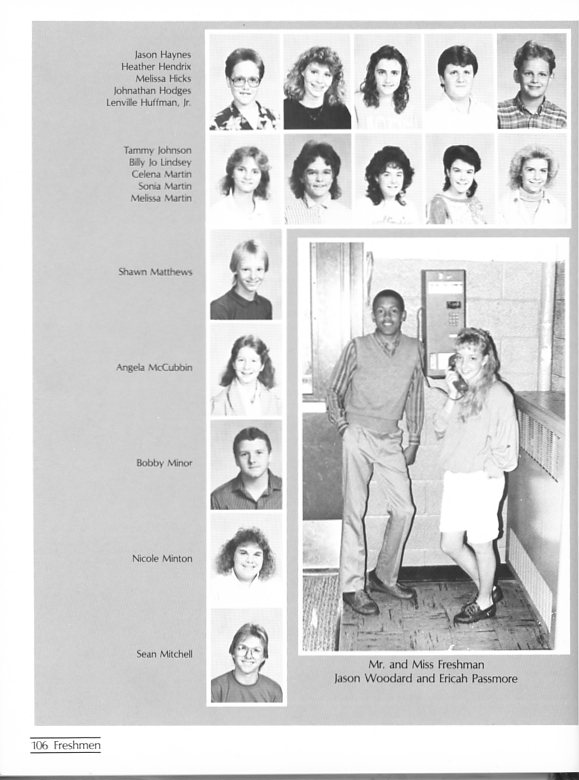 Jason Haynes
Heather Hendrix
Melissa Hicks
Johnathan Hodges
Lenville Huffman, Jr.

Tammy Johnson
Billy Jo Lindsey
Celena Martin
Sonia Martin
Melissa Martin

Shawn Matthews

Angela McCubbin

Bobby Minor

Nicole Minton

Sean Mitchell

Mr. and Miss Freshman
Jason Woodard and Ericah Passmore

106 Freshmen